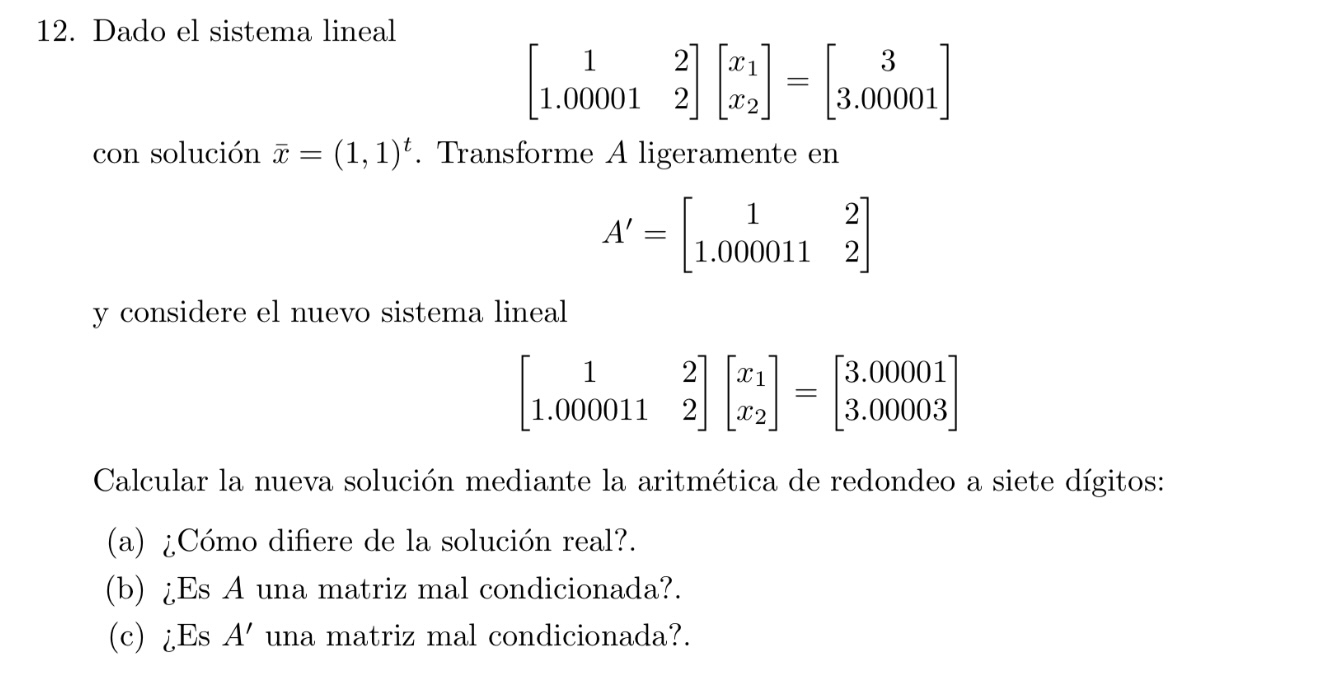 12. Dado el sistema lineal

$$\begin{bmatrix} 1 & 2 \\ 1.00001 & 2 \end{bmatrix} \begin{bmatrix} x_1 \\ x_2 \end{bmatrix} = \begin{bmatrix} 3 \\ 3.00001 \end{bmatrix}$$

con solución $\bar{x} = (1,1)^t$. Transforme $A$ ligeramente en

$$A' = \begin{bmatrix} 1 & 2 \\ 1.000011 & 2 \end{bmatrix}$$

y considere el nuevo sistema lineal

$$\begin{bmatrix} 1 & 2 \\ 1.000011 & 2 \end{bmatrix} \begin{bmatrix} x_1 \\ x_2 \end{bmatrix} = \begin{bmatrix} 3.00001 \\ 3.00003 \end{bmatrix}$$

Calcular la nueva solución mediante la aritmética de redondeo a siete dígitos:

(a) ¿Cómo difiere de la solución real?.
(b) ¿Es $A$ una matriz mal condicionada?.
(c) ¿Es $A'$ una matriz mal condicionada?.